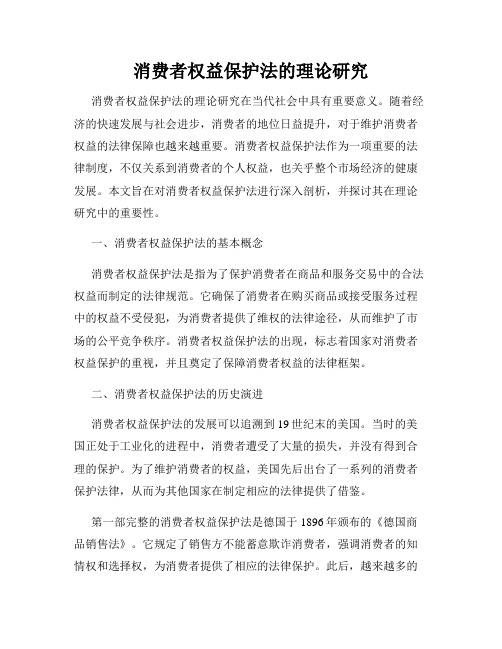 消费者权益保护法的理论研究

消费者权益保护法的理论研究在当代社会中具有重要意义。随着经济的快速发展与社会进步，消费者的地位日益提升，对于维护消费者权益的法律保障也越来越重要。消费者权益保护法作为一项重要的法律制度，不仅关系到消费者的个人权益，也关乎整个市场经济的健康发展。本文旨在对消费者权益保护法进行深入剖析，并探讨其在理论研究中的重要性。

一、消费者权益保护法的基本概念

消费者权益保护法是指为了保护消费者在商品和服务交易中的合法权益而制定的法律规范。它确保了消费者在购买商品或接受服务过程中的权益不受侵犯，为消费者提供了维权的法律途径，从而维护了市场的公平竞争秩序。消费者权益保护法的出现，标志着国家对消费者权益保护的重视，并且奠定了保障消费者权益的法律框架。

二、消费者权益保护法的历史演进

消费者权益保护法的发展可以追溯到19世纪末的美国。当时的美国正处于工业化的进程中，消费者遭受了大量的损失，并没有得到合理的保护。为了维护消费者的权益，美国先后出台了一系列的消费者保护法律，从而为其他国家在制定相应的法律提供了借鉴。

第一部完整的消费者权益保护法是德国于1896年颁布的《德国商品销售法》。它规定了销售方不能蓄意欺诈消费者，强调消费者的知情权和选择权，为消费者提供了相应的法律保护。此后，越来越多的